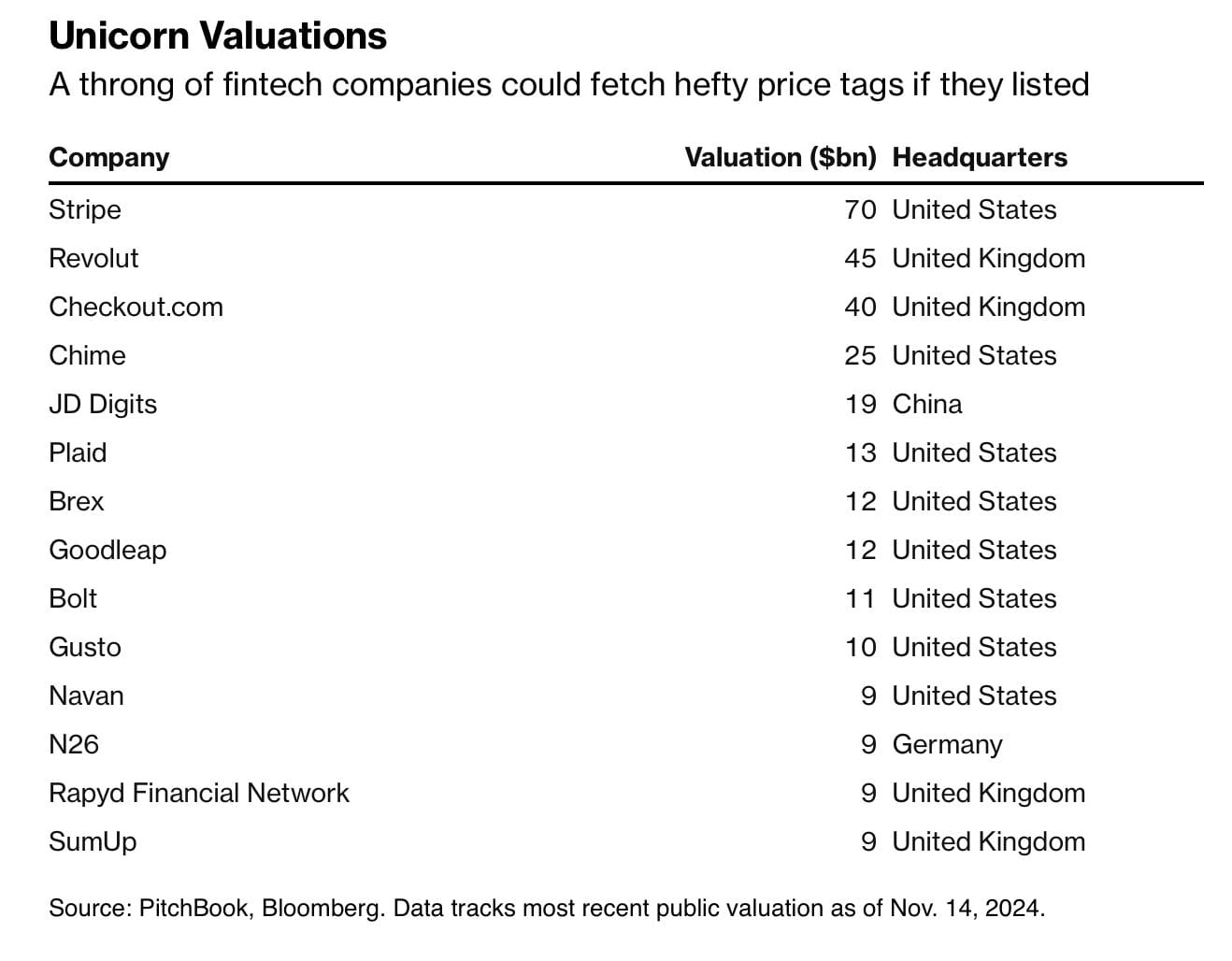 Unicorn Valuations

A throng of fintech companies could fetch hefty price tags if they listed

| Company | Valuation ($bn) | Headquarters |
|---|---|---|
| Stripe | 70 | United States |
| Revolut | 45 | United Kingdom |
| Checkout.com | 40 | United Kingdom |
| Chime | 25 | United States |
| JD Digits | 19 | China |
| Plaid | 13 | United States |
| Brex | 12 | United States |
| Goodleap | 12 | United States |
| Bolt | 11 | United States |
| Gusto | 10 | United States |
| Navan | 9 | United States |
| N26 | 9 | Germany |
| Rapyd Financial Network | 9 | United Kingdom |
| SumUp | 9 | United Kingdom |

Source: PitchBook, Bloomberg. Data tracks most recent public valuation as of Nov. 14, 2024.